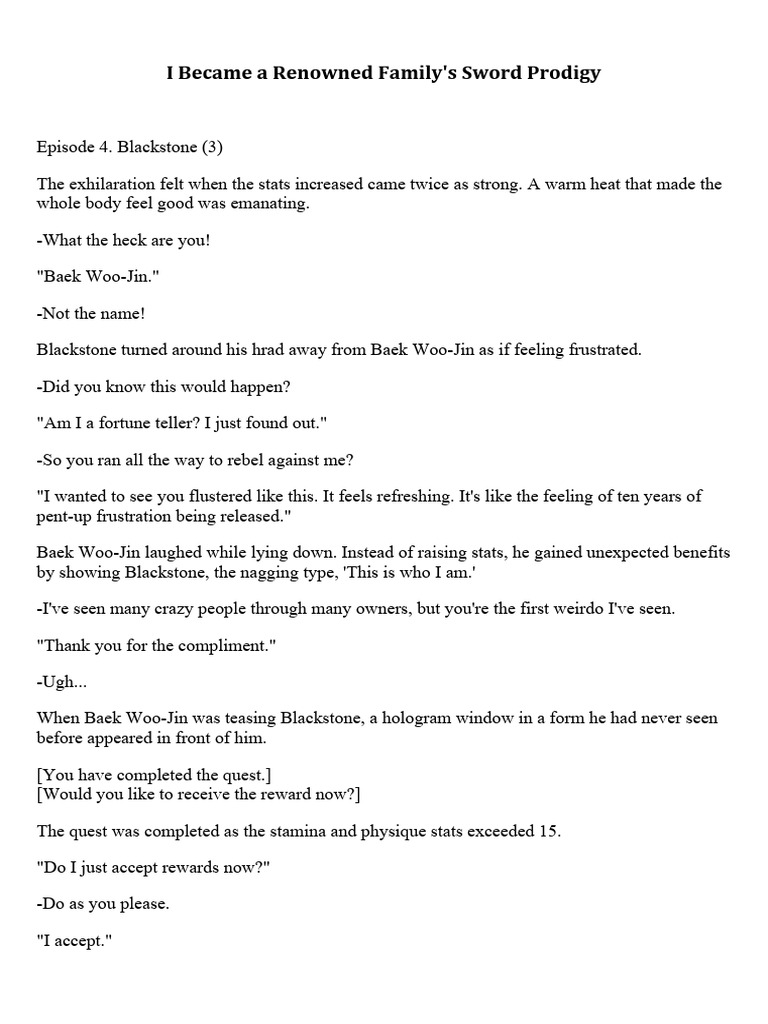 I Became a Renowned Family's Sword Prodigy

Episode 4. Blackstone (3)

The exhilaration felt when the stats increased came twice as strong. A warm heat that made the whole body feel good was emanating.

-What the heck are you!

"Baek Woo-Jin."

-Not the name!

Blackstone turned around his hrad away from Baek Woo-Jin as if feeling frustrated.

-Did you know this would happen?

"Am I a fortune teller? I just found out."

-So you ran all the way to rebel against me?

"I wanted to see you flustered like this. It feels refreshing. It's like the feeling of ten years of pent-up frustration being released."

Baek Woo-Jin laughed while lying down. Instead of raising stats, he gained unexpected benefits by showing Blackstone, the nagging type, 'This is who I am.'

-I've seen many crazy people through many owners, but you're the first weirdo I've seen.

"Thank you for the compliment."

-Ugh...

When Baek Woo-Jin was teasing Blackstone, a hologram window in a form he had never seen before appeared in front of him.

[You have completed the quest.]
[Would you like to receive the reward now?]

The quest was completed as the stamina and physique stats exceeded 15.

"Do I just accept rewards now?"

-Do as you please.

"I accept."